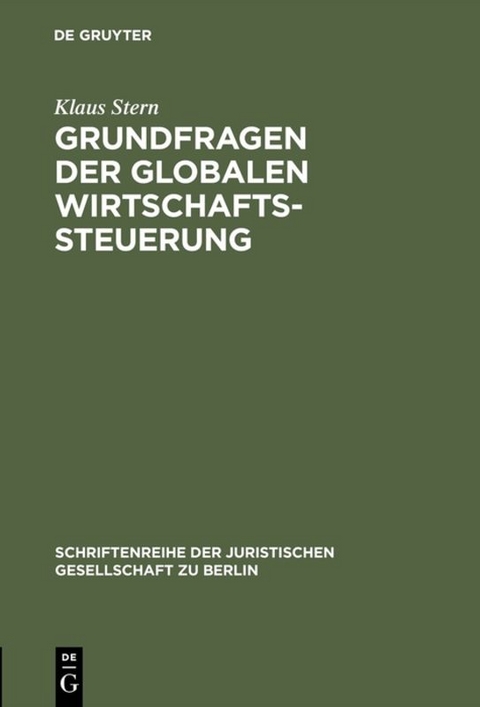 DE GRUYTER

Klaus Stern

GRUNDFRAGEN DER GLOBALEN WIRTSCHAFTSSTEUERUNG

SCHRIFTENREIHE DER JURISTISCHEN GESELLSCHAFT ZU BERLIN

DE
G